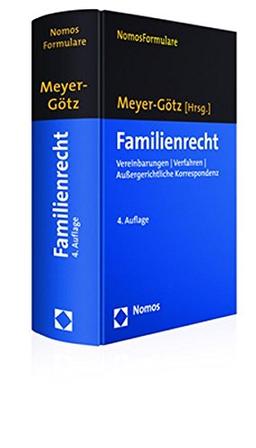 Nomos Formulare

Meyer-Götz

Familienrecht
4. Auflage

NomosFormulare

Meyer-Götz [Hrsg.]

Familienrecht

Vereinbarungen | Verfahren | Außergerichtliche Korrespondenz

4. Auflage

Nomos